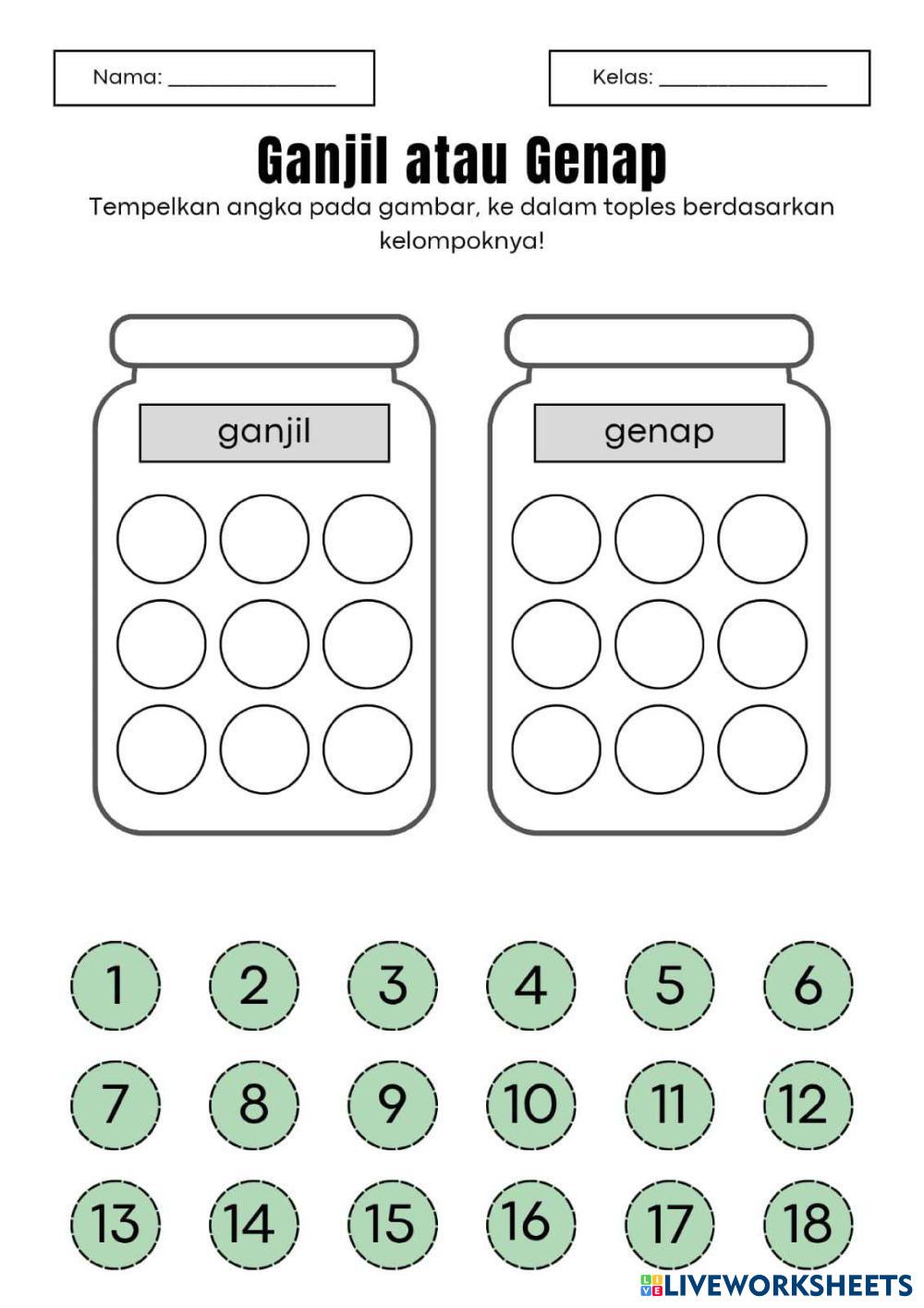 Nama: _______________

Kelas: _______________

Ganjil atau Genap

Tempelkan angka pada gambar, ke dalam toples berdasarkan kelompoknya!

ganjil

genap

1 2 3 4 5 6

7 8 9 10 11 12

13 14 15 16 17 18

LIVEWORKSHEETS